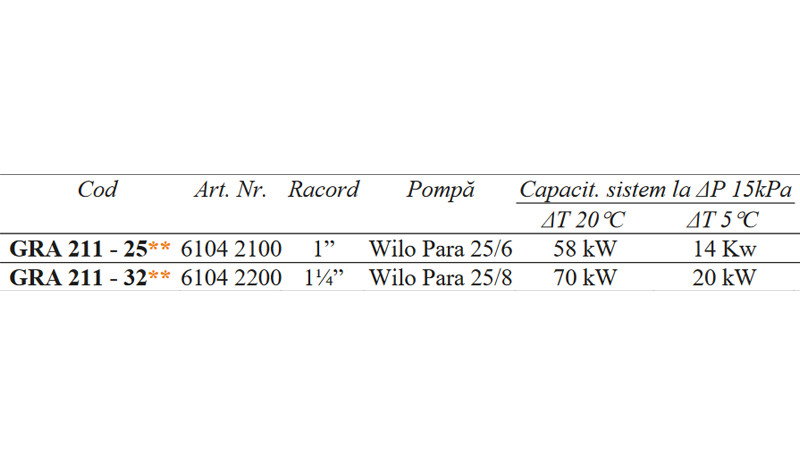 | Cod | Art. Nr. | Racord | Pompă | Capacit. sistem la ΔP 15kPa | |
|---|---|---|---|---|---|
| | | | | ΔT 20 ℃ | ΔT 5 ℃ |
| GRA 211 - 25** | 6104 2100 | 1" | Wilo Para 25/6 | 58 kW | 14 Kw |
| GRA 211 - 32** | 6104 2200 | 1¼" | Wilo Para 25/8 | 70 kW | 20 kW |